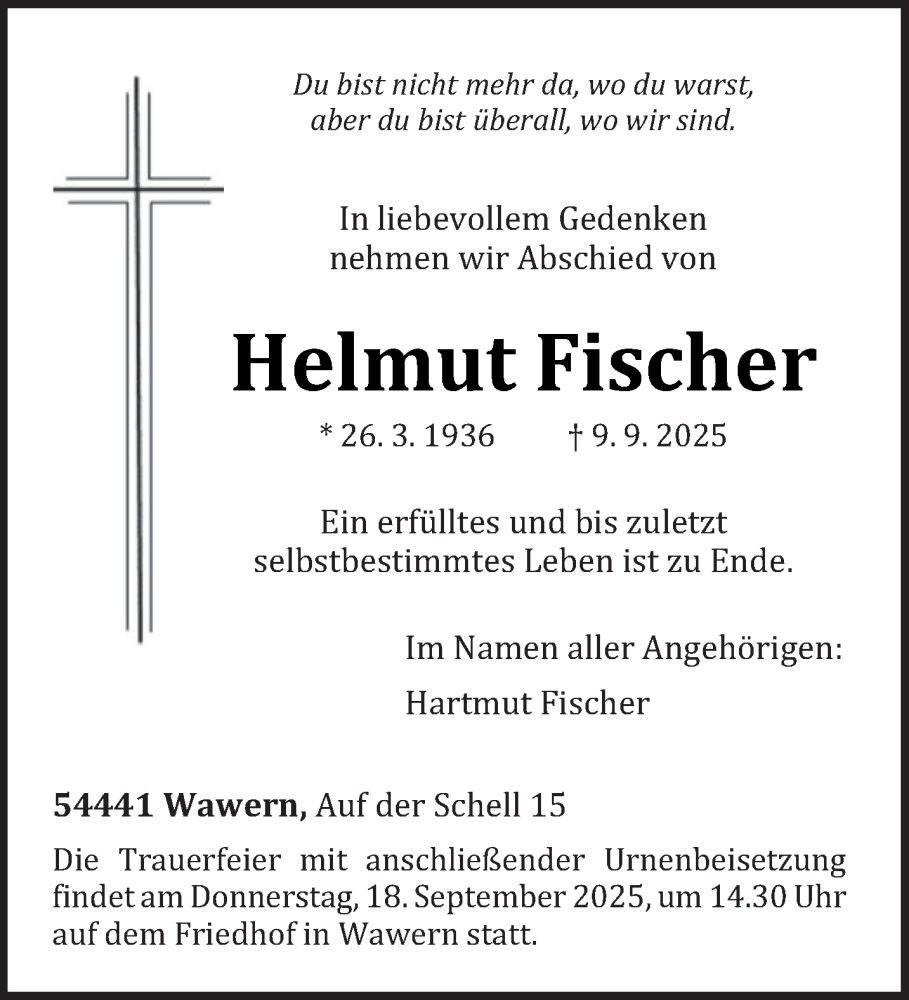 Du bist nicht mehr da, wo du warst,
aber du bist überall, wo wir sind.

In liebevollem Gedenken
nehmen wir Abschied von

Helmut Fischer

* 26. 3. 1936 † 9. 9. 2025

Ein erfülltes und bis zuletzt
selbstbestimmtes Leben ist zu Ende.

Im Namen aller Angehörigen:

Hartmut Fischer

54441 Wawern, Auf der Schell 15

Die Trauerfeier mit anschließender Urnenbeisetzung findet am Donnerstag, 18. September 2025, um 14.30 Uhr auf dem Friedhof in Wawern statt.